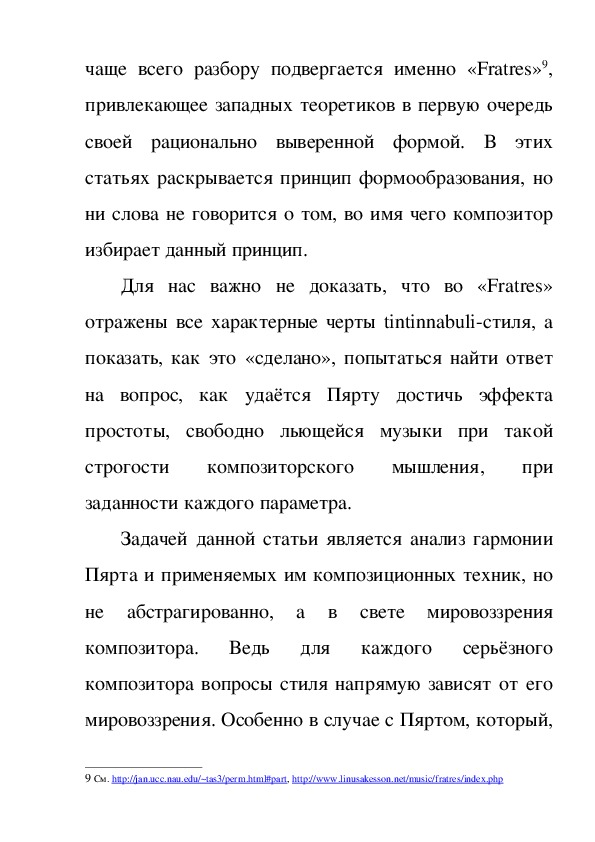 чаще всего разбору подвергается именно «Fratres»$^9$, привлекающее западных теоретиков в первую очередь своей рационально выверенной формой. В этих статьях раскрывается принцип формообразования, но ни слова не говорится о том, во имя чего композитор избирает данный принцип.

Для нас важно не доказать, что во «Fratres» отражены все характерные черты tintinnabuli-стиля, а показать, как это «сделано», попытаться найти ответ на вопрос, как удаётся Пярту достичь эффекта простоты, свободно льющейся музыки при такой строгости композиторского мышления, при заданности каждого параметра.

Задачей данной статьи является анализ гармонии Пярта и применяемых им композиционных техник, но не абстрагированно, а в свете мировоззрения композитора. Ведь для каждого серьёзного композитора вопросы стиля напрямую зависят от его мировоззрения. Особенно в случае с Пяртом, который,

9 См. http://jan.ucc.nau.edu/~tas3/perm.html#part, http://www.linusakesson.net/music/fratres/index.php